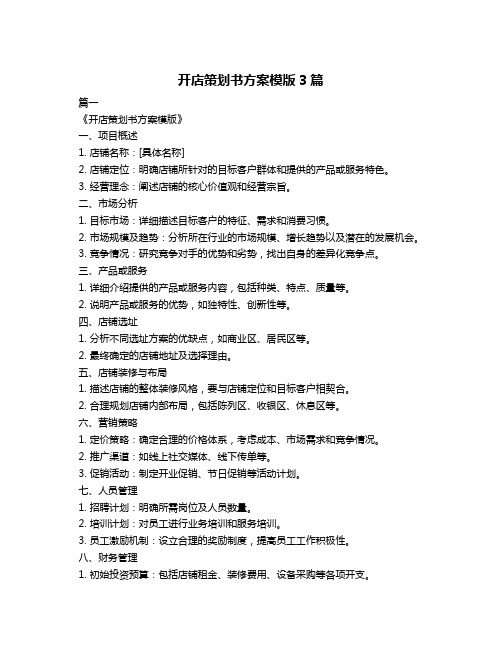 开店策划书方案模版 3 篇

篇一

《开店策划书方案模版》

一、项目概述

1. 店铺名称：[具体名称]

2. 店铺定位：明确店铺所针对的目标客户群体和提供的产品或服务特色。

3. 经营理念：阐述店铺的核心价值观和经营宗旨。

二、市场分析

1. 目标市场：详细描述目标客户的特征、需求和消费习惯。

2. 市场规模及趋势：分析所在行业的市场规模、增长趋势以及潜在的发展机会。

3. 竞争情况：研究竞争对手的优势和劣势，找出自身的差异化竞争点。

三、产品或服务

1. 详细介绍提供的产品或服务内容，包括种类、特点、质量等。

2. 说明产品或服务的优势，如独特性、创新性等。

四、店铺选址

1. 分析不同选址方案的优缺点，如商业区、居民区等。

2. 最终确定的店铺地址及选择理由。

五、店铺装修与布局

1. 描述店铺的整体装修风格，要与店铺定位和目标客户相契合。

2. 合理规划店铺内部布局，包括陈列区、收银区、休息区等。

六、营销策略

1. 定价策略：确定合理的价格体系，考虑成本、市场需求和竞争情况。

2. 推广渠道：如线上社交媒体、线下传单等。

3. 促销活动：制定开业促销、节日促销等活动计划。

七、人员管理

1. 招聘计划：明确所需岗位及人员数量。

2. 培训计划：对员工进行业务培训和服务培训。

3. 员工激励机制：设立合理的奖励制度，提高员工工作积极性。

八、财务管理

1. 初始投资预算：包括店铺租金、装修费用、设备采购等各项开支。